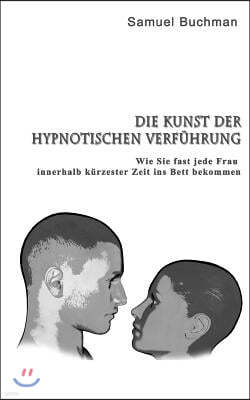 Samuel Buchman

DIE KUNST DER HYPNOTISCHEN VERFÜHRUNG

Wie Sie fast jede Frau innerhalb kürzester Zeit ins Bett bekommen